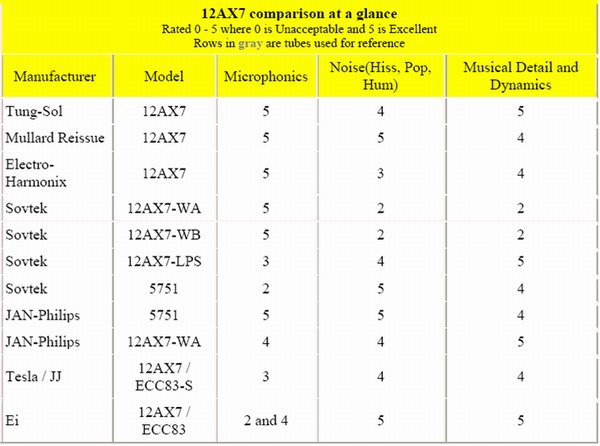 12AX7 comparison at a glance
Rated 0 - 5 where 0 is Unacceptable and 5 is Excellent
Rows in gray are tubes used for reference

| Manufacturer | Model | Microphonics | Noise(Hiss, Pop, Hum) | Musical Detail and Dynamics |
|---|---|---|---|---|
| Tung-Sol | 12AX7 | 5 | 4 | 5 |
| Mullard Reissue | 12AX7 | 5 | 5 | 4 |
| Electro-Harmonix | 12AX7 | 5 | 3 | 4 |
| Sovtek | 12AX7-WA | 5 | 2 | 2 |
| Sovtek | 12AX7-WB | 5 | 2 | 2 |
| Sovtek | 12AX7-LPS | 3 | 4 | 5 |
| Sovtek | 5751 | 2 | 5 | 4 |
| JAN-Philips | 5751 | 5 | 5 | 4 |
| JAN-Philips | 12AX7-WA | 4 | 4 | 5 |
| Tesla / JJ | 12AX7 / ECC83-S | 3 | 4 | 4 |
| Ei | 12AX7 / ECC83 | 2 and 4 | 5 | 5 |